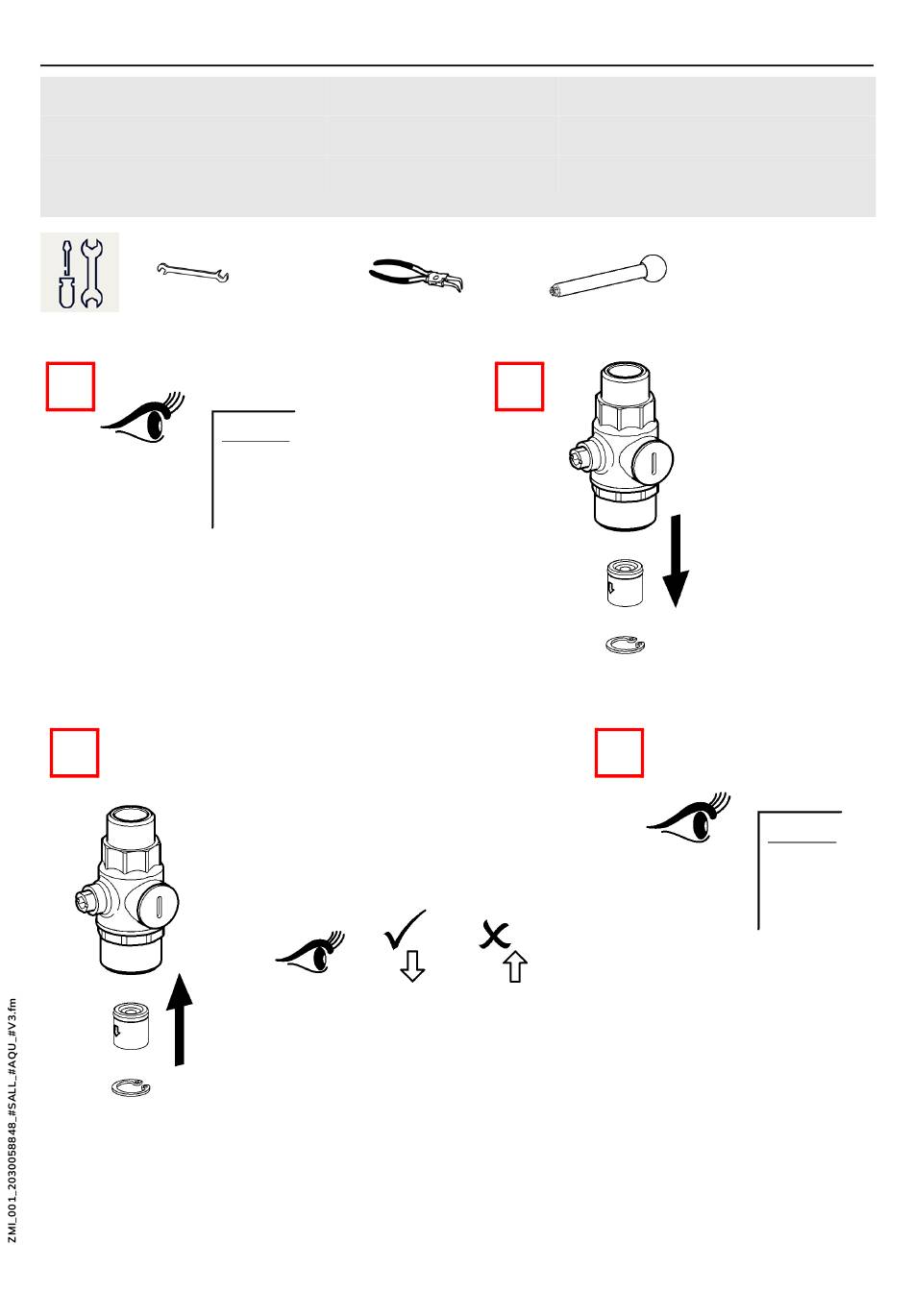 ZMI_001_2030058848_#SALL_#AQU_#V3.fm